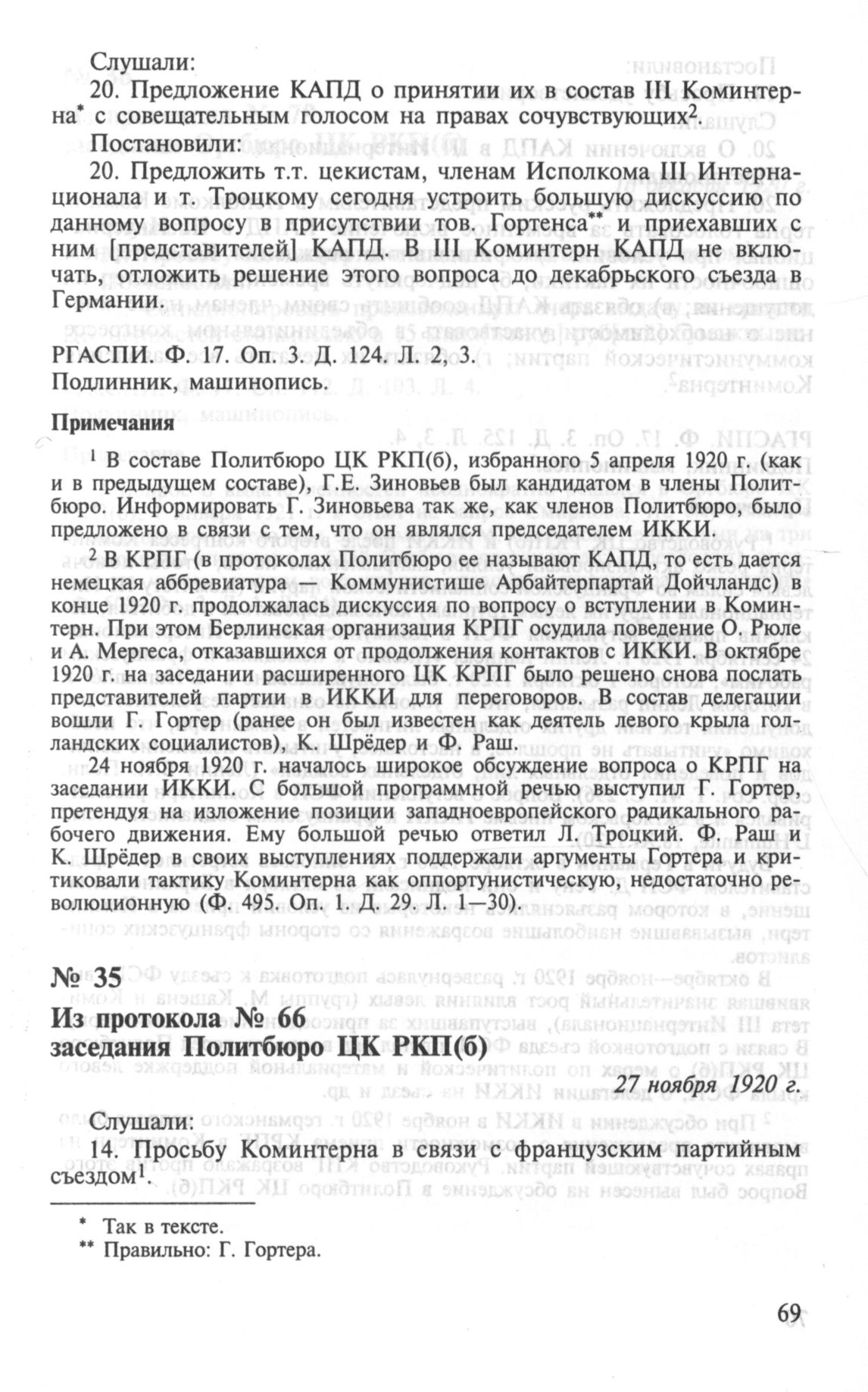 Слушали:

20. Предложение КАПД о принятии их в состав III Коминтерна* с совещательным голосом на правах сочувствующих$^2$.

Постановили:

20. Предложить т.т. цекистам, членам Исполкома III Интернационала и т. Троцкому сегодня устроить большую дискуссию по данному вопросу в присутствии тов. Гортенса** и приехавших с ним [представителей] КАПД. В III Коминтерн КАПД не включать, отложить решение этого вопроса до декабрьского съезда в Германии.

РГАСПИ. Ф. 17. Оп. 3. Д. 124. Л. 2, 3.
Подлинник, машинопись.

Примечания

$^1$ В составе Политбюро ЦК РКП(б), избранного 5 апреля 1920 г. (как и в предыдущем составе), Г.Е. Зиновьев был кандидатом в члены Политбюро. Информировать Г. Зиновьева так же, как членов Политбюро, было предложено в связи с тем, что он являлся председателем ИККИ.

$^2$ В КРПГ (в протоколах Политбюро ее называют КАПД, то есть дается немецкая аббревиатура — Коммунистише Арбайтерпартай Дойчландс) в конце 1920 г. продолжалась дискуссия по вопросу о вступлении в Коминтерн. При этом Берлинская организация КРПГ осудила поведение О. Рюле и А. Мергеса, отказавшихся от продолжения контактов с ИККИ. В октябре 1920 г. на заседании расширенного ЦК КРПГ было решено снова послать представителей партии в ИККИ для переговоров. В состав делегации вошли Г. Гортер (ранее он был известен как деятель левого крыла голландских социалистов), К. Шрёдер и Ф. Раш.

24 ноября 1920 г. началось широкое обсуждение вопроса о КРПГ на заседании ИККИ. С большой программной речью выступил Г. Гортер, претендуя на изложение позиции западноевропейского радикального рабочего движения. Ему большой речью ответил Л. Троцкий. Ф. Раш и К. Шрёдер в своих выступлениях поддержали аргументы Гортера и критиковали тактику Коминтерна как оппортунистическую, недостаточно революционную (Ф. 495. Оп. 1. Д. 29. Л. 1—30).

№ 35
Из протокола № 66
заседания Политбюро ЦК РКП(б)

27 ноября 1920 г.

Слушали:

14. Просьбу Коминтерна в связи с французским партийным съездом$^1$.

* Так в тексте.
** Правильно: Г. Гортера.

69